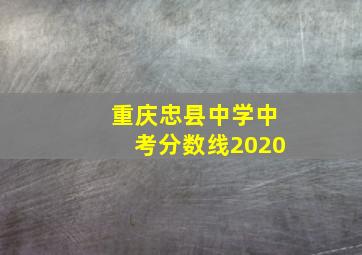 重庆忠县中学中考分数线2020